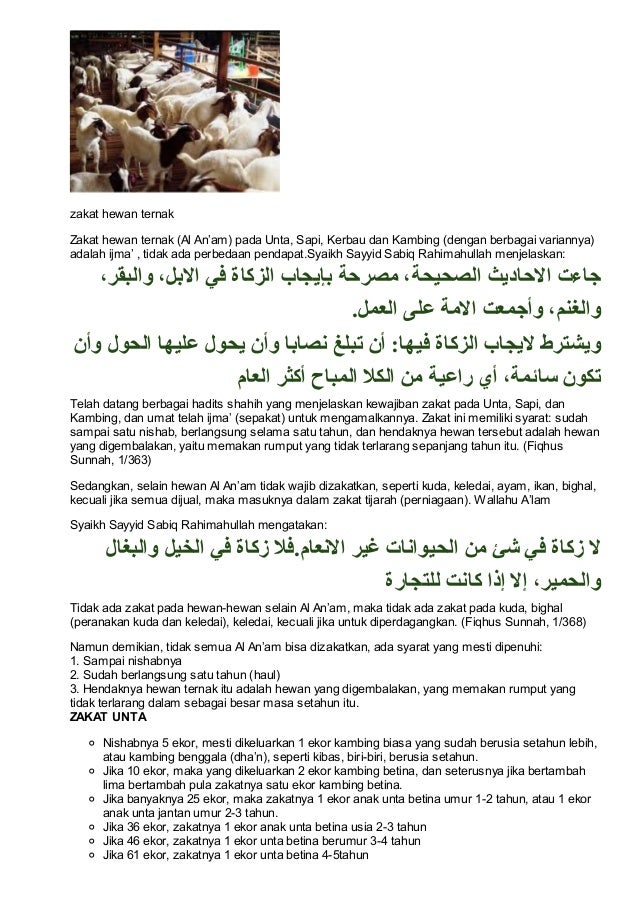 zakat hewan ternak

Zakat hewan ternak (Al An'am) pada Unta, Sapi, Kerbau dan Kambing (dengan berbagai variannya) adalah ijma' , tidak ada perbedaan pendapat.Syaikh Sayyid Sabiq Rahimahullah menjelaskan:

جاءت الاحاديث الصحيحة، مصرحة بإيجاب الزكاة في الابل، والبقر، والغنم، وأجمعت الامة على العمل.

ويشترط لايجاب الزكاة فيها: أن تبلغ نصابا وأن يحول عليها الحول وأن تكون سائمة، أي راعية من الكلا المباح أكثر العام

Telah datang berbagai hadits shahih yang menjelaskan kewajiban zakat pada Unta, Sapi, dan Kambing, dan umat telah ijma' (sepakat) untuk mengamalkannya. Zakat ini memiliki syarat: sudah sampai satu nishab, berlangsung selama satu tahun, dan hendaknya hewan tersebut adalah hewan yang digembalakan, yaitu memakan rumput yang tidak terlarang sepanjang tahun itu. (Fiqhus Sunnah, 1/363)

Sedangkan, selain hewan Al An'am tidak wajib dizakatkan, seperti kuda, keledai, ayam, ikan, bighal, kecuali jika semua dijual, maka masuknya dalam zakat tijarah (perniagaan). Wallahu A'lam

Syaikh Sayyid Sabiq Rahimahullah mengatakan:

لا زكاة في شئ من الحيوانات غير الانعام.فلا زكاة في الخيل والبغال والحمير، إلا إذا كانت للتجارة

Tidak ada zakat pada hewan-hewan selain Al An'am, maka tidak ada zakat pada kuda, bighal (peranakan kuda dan keledai), keledai, kecuali jika untuk diperdagangkan. (Fiqhus Sunnah, 1/368)

Namun demikian, tidak semua Al An'am bisa dizakatkan, ada syarat yang mesti dipenuhi:
1. Sampai nishabnya
2. Sudah berlangsung satu tahun (haul)
3. Hendaknya hewan ternak itu adalah hewan yang digembalakan, yang memakan rumput yang tidak terlarang dalam sebagai besar masa setahun itu.
ZAKAT UNTA

- Nishabnya 5 ekor, mesti dikeluarkan 1 ekor kambing biasa yang sudah berusia setahun lebih, atau kambing benggala (dha'n), seperti kibas, biri-biri, berusia setahun.
- Jika 10 ekor, maka yang dikeluarkan 2 ekor kambing betina, dan seterusnya jika bertambah lima bertambah pula zakatnya satu ekor kambing betina.
- Jika banyaknya 25 ekor, maka zakatnya 1 ekor anak unta betina umur 1-2 tahun, atau 1 ekor anak unta jantan umur 2-3 tahun.
- Jika 36 ekor, zakatnya 1 ekor anak unta betina usia 2-3 tahun
- Jika 46 ekor, zakatnya 1 ekor unta betina berumur 3-4 tahun
- Jika 61 ekor, zakatnya 1 ekor unta betina 4-5tahun